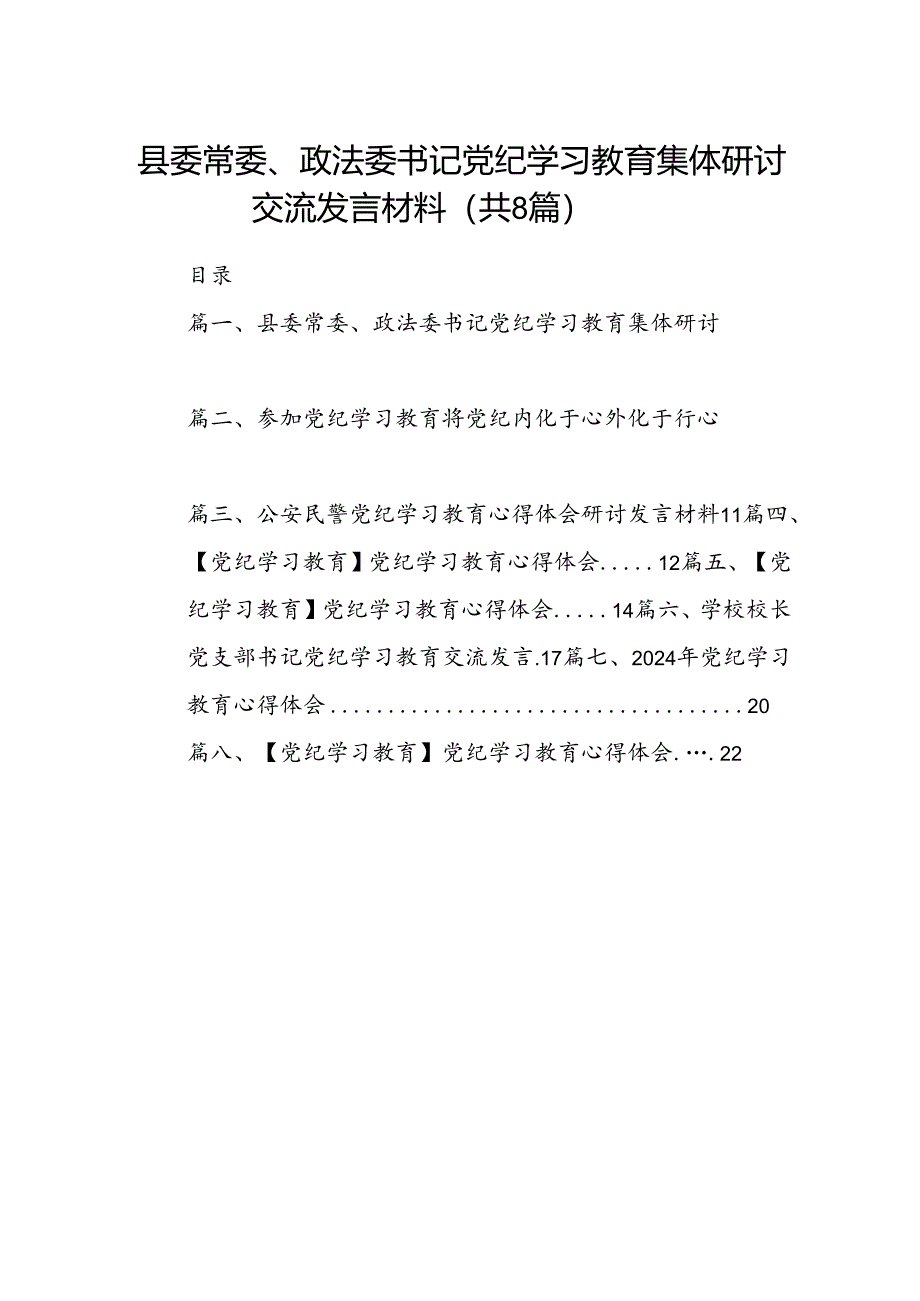 县委常委、政法委书记党纪学习教育集体研讨交流发言材料（共8篇）

目录

篇一、县委常委、政法委书记党纪学习教育集体研讨

篇二、参加党纪学习教育将党纪内化于心外化于行心

篇三、公安民警党纪学习教育心得体会研讨发言材料11篇四、【党纪学习教育】党纪学习教育心得体会.....12篇五、【党纪学习教育】党纪学习教育心得体会.....14篇六、学校校长党支部书记党纪学习教育交流发言.17篇七、2024年党纪学习教育心得体会....................................20

篇八、【党纪学习教育】党纪学习教育心得体会.….22